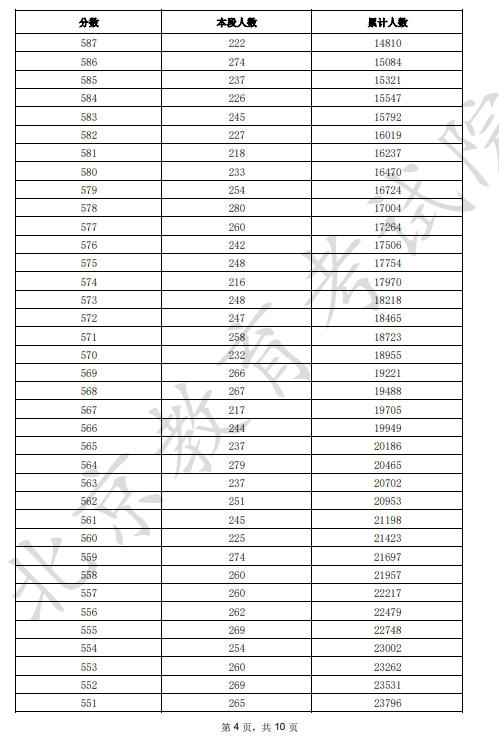 | 分数 | 本段人数 | 累计人数 |
|---|---|---|
| 587 | 222 | 14810 |
| 586 | 274 | 15084 |
| 585 | 237 | 15321 |
| 584 | 226 | 15547 |
| 583 | 245 | 15792 |
| 582 | 227 | 16019 |
| 581 | 218 | 16237 |
| 580 | 233 | 16470 |
| 579 | 254 | 16724 |
| 578 | 280 | 17004 |
| 577 | 260 | 17264 |
| 576 | 242 | 17506 |
| 575 | 248 | 17754 |
| 574 | 216 | 17970 |
| 573 | 248 | 18218 |
| 572 | 247 | 18465 |
| 571 | 258 | 18723 |
| 570 | 232 | 18955 |
| 569 | 266 | 19221 |
| 568 | 267 | 19488 |
| 567 | 217 | 19705 |
| 566 | 244 | 19949 |
| 565 | 237 | 20186 |
| 564 | 279 | 20465 |
| 563 | 237 | 20702 |
| 562 | 251 | 20953 |
| 561 | 245 | 21198 |
| 560 | 225 | 21423 |
| 559 | 274 | 21697 |
| 558 | 260 | 21957 |
| 557 | 260 | 22217 |
| 556 | 262 | 22479 |
| 555 | 269 | 22748 |
| 554 | 254 | 23002 |
| 553 | 260 | 23262 |
| 552 | 269 | 23531 |
| 551 | 265 | 23796 |

北京教育考试院

第 4 页，共 10 页